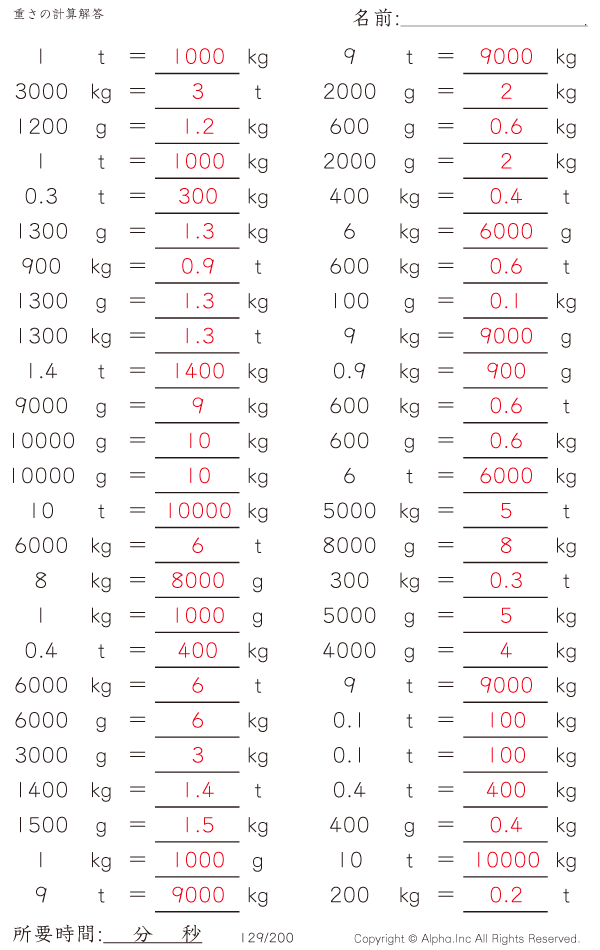 重さの計算解答

名前:

1 t = 1000 kg
3000 kg = 3 t
1200 g = 1.2 kg
1 t = 1000 kg
0.3 t = 300 kg
1300 g = 1.3 kg
900 kg = 0.9 t
1300 g = 1.3 kg
1300 kg = 1.3 t
1.4 t = 1400 kg
9000 g = 9 kg
10000 g = 10 kg
10000 g = 10 kg
10 t = 10000 kg
6000 kg = 6 t
8 kg = 8000 g
1 kg = 1000 g
0.4 t = 400 kg
6000 kg = 6 t
6000 g = 6 kg
3000 g = 3 kg
1400 kg = 1.4 t
1500 g = 1.5 kg
1 kg = 1000 g
9 t = 9000 kg

9 t = 9000 kg
2000 g = 2 kg
600 g = 0.6 kg
2000 g = 2 kg
400 kg = 0.4 t
6 kg = 6000 g
600 kg = 0.6 t
100 g = 0.1 kg
9 kg = 9000 g
0.9 kg = 900 g
600 kg = 0.6 t
600 g = 0.6 kg
6 t = 6000 kg
5000 kg = 5 t
8000 g = 8 kg
300 kg = 0.3 t
5000 g = 5 kg
4000 g = 4 kg
9 t = 9000 kg
0.1 t = 100 kg
0.1 t = 100 kg
0.4 t = 400 kg
400 g = 0.4 kg
10 t = 10000 kg
200 kg = 0.2 t

所要時間: 分 秒

129/200

Copyright © Alpha.Inc All Rights Reserved.